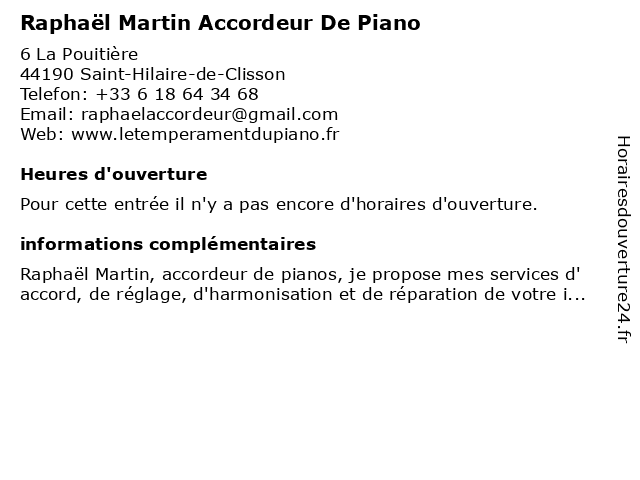 Raphaël Martin Accordeur De Piano

6 La Pouitière
44190 Saint-Hilaire-de-Clisson
Telefon: +33 6 18 64 34 68
Email: raphaelaccordeur@gmail.com
Web: www.letemperamentdupiano.fr

Heures d'ouverture

Pour cette entrée il n'y a pas encore d'horaires d'ouverture.

informations complémentaires

Raphaël Martin, accordeur de pianos, je propose mes services d' accord, de réglage, d'harmonisation et de réparation de votre i...

Horairesdouverture24.fr